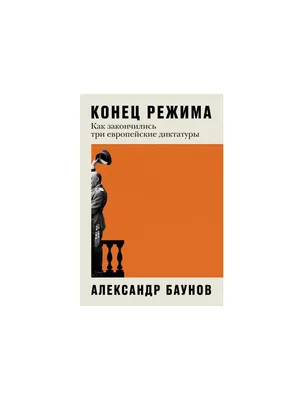 КОНЕЦ РЕЖИМА

Как закончились три европейские диктатуры

АЛЕКСАНДР БАУНОВ